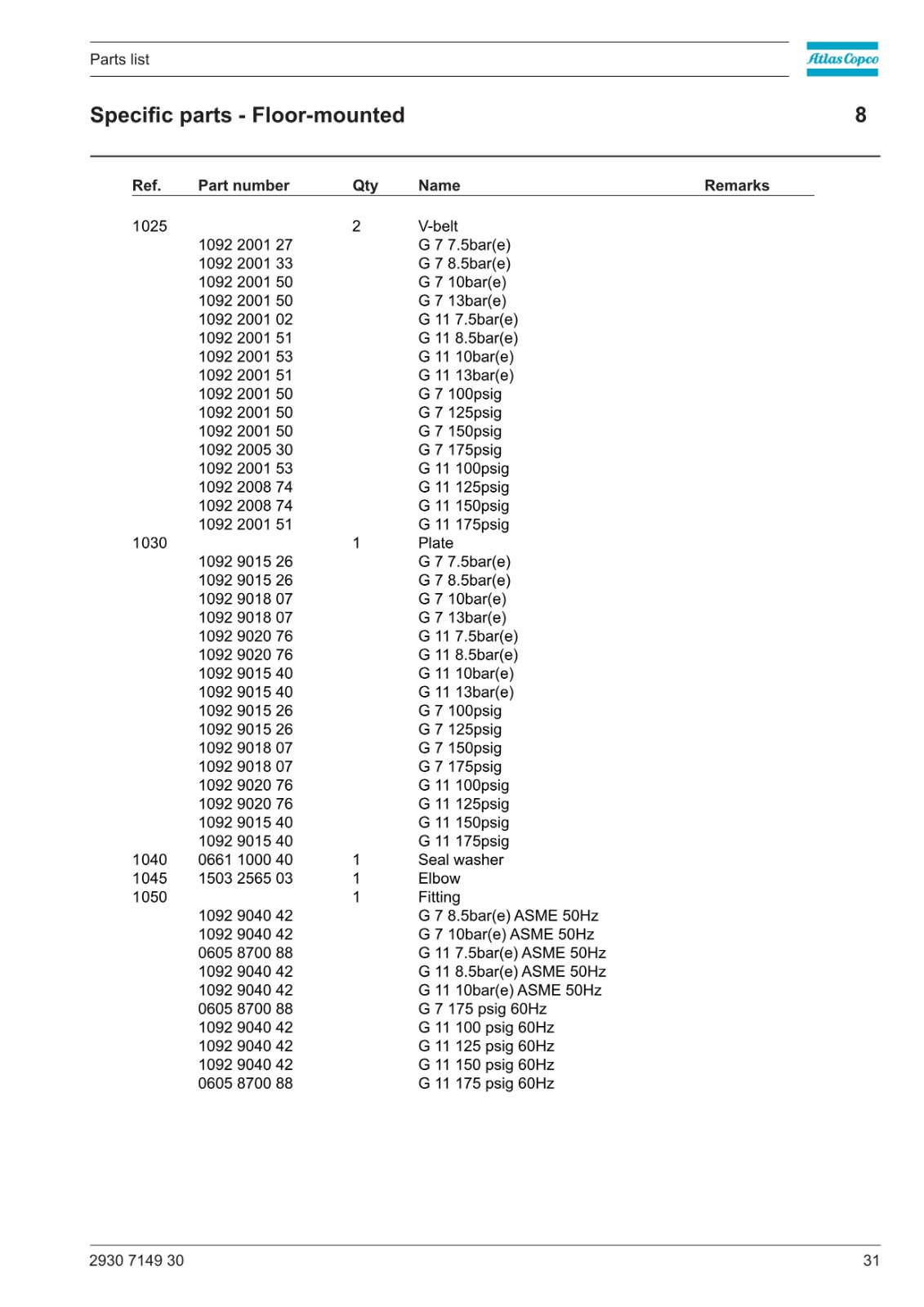 Parts list

Atlas Copco

Specific parts - Floor-mounted

8

| Ref. | Part number | Qty | Name | Remarks |
|---|---|---|---|---|
| 1025 | | 2 | V-belt | |
| | 1092 2001 27 | | G 7 7.5bar(e) | |
| | 1092 2001 33 | | G 7 8.5bar(e) | |
| | 1092 2001 50 | | G 7 10bar(e) | |
| | 1092 2001 50 | | G 7 13bar(e) | |
| | 1092 2001 02 | | G 11 7.5bar(e) | |
| | 1092 2001 51 | | G 11 8.5bar(e) | |
| | 1092 2001 53 | | G 11 10bar(e) | |
| | 1092 2001 51 | | G 11 13bar(e) | |
| | 1092 2001 50 | | G 7 100psig | |
| | 1092 2001 50 | | G 7 125psig | |
| | 1092 2001 50 | | G 7 150psig | |
| | 1092 2005 30 | | G 7 175psig | |
| | 1092 2001 53 | | G 11 100psig | |
| | 1092 2008 74 | | G 11 125psig | |
| | 1092 2008 74 | | G 11 150psig | |
| | 1092 2001 51 | | G 11 175psig | |
| 1030 | | 1 | Plate | |
| | 1092 9015 26 | | G 7 7.5bar(e) | |
| | 1092 9015 26 | | G 7 8.5bar(e) | |
| | 1092 9018 07 | | G 7 10bar(e) | |
| | 1092 9018 07 | | G 7 13bar(e) | |
| | 1092 9020 76 | | G 11 7.5bar(e) | |
| | 1092 9020 76 | | G 11 8.5bar(e) | |
| | 1092 9015 40 | | G 11 10bar(e) | |
| | 1092 9015 40 | | G 11 13bar(e) | |
| | 1092 9015 26 | | G 7 100psig | |
| | 1092 9015 26 | | G 7 125psig | |
| | 1092 9018 07 | | G 7 150psig | |
| | 1092 9018 07 | | G 7 175psig | |
| | 1092 9020 76 | | G 11 100psig | |
| | 1092 9020 76 | | G 11 125psig | |
| | 1092 9015 40 | | G 11 150psig | |
| | 1092 9015 40 | | G 11 175psig | |
| 1040 | 0661 1000 40 | 1 | Seal washer | |
| 1045 | 1503 2565 03 | 1 | Elbow | |
| 1050 | | 1 | Fitting | |
| | 1092 9040 42 | | G 7 8.5bar(e) ASME 50Hz | |
| | 1092 9040 42 | | G 7 10bar(e) ASME 50Hz | |
| | 0605 8700 88 | | G 11 7.5bar(e) ASME 50Hz | |
| | 1092 9040 42 | | G 11 8.5bar(e) ASME 50Hz | |
| | 1092 9040 42 | | G 11 10bar(e) ASME 50Hz | |
| | 0605 8700 88 | | G 7 175 psig 60Hz | |
| | 1092 9040 42 | | G 11 100 psig 60Hz | |
| | 1092 9040 42 | | G 11 125 psig 60Hz | |
| | 1092 9040 42 | | G 11 150 psig 60Hz | |
| | 0605 8700 88 | | G 11 175 psig 60Hz | |

2930 7149 30

31